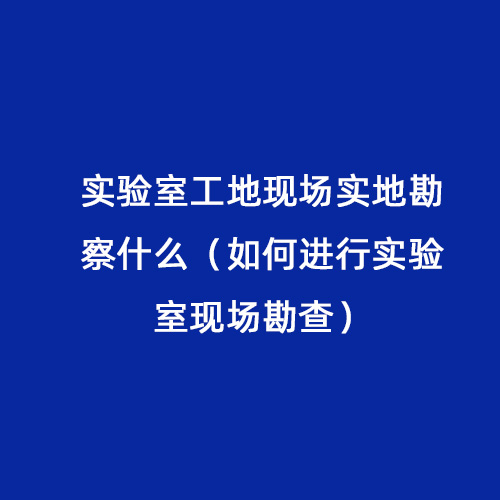 实验室工地现场实地勘察什么（如何进行实验室现场勘查）